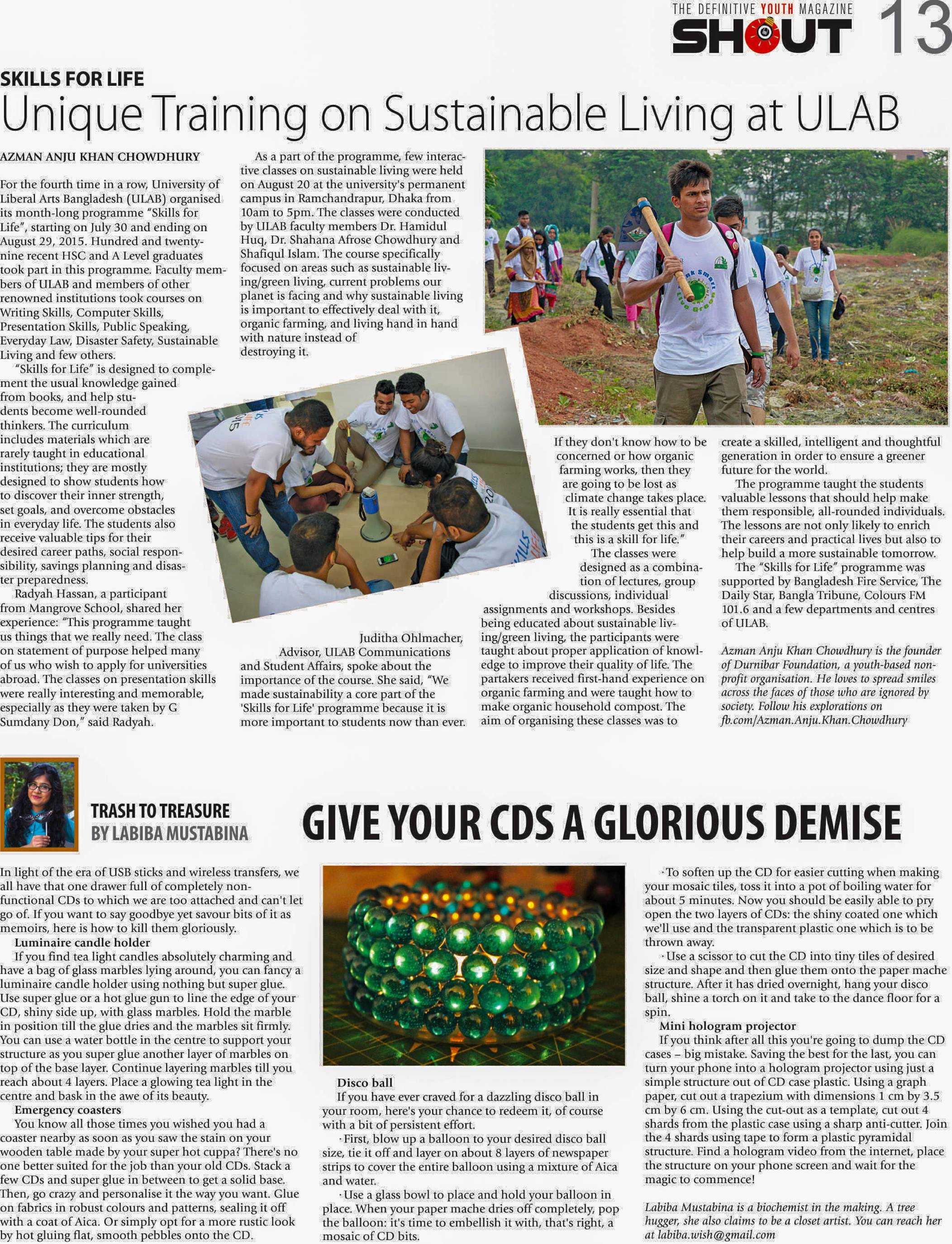 THE DEFINITIVE YOUTH MAGAZINE
SHOUT 13

SKILLS FOR LIFE
Unique Training on Sustainable Living at ULAB

AZMAN ANJU KHAN CHOWDHURY

For the fourth time in a row, University of Liberal Arts Bangladesh (ULAB) organised its month-long programme "Skills for Life", starting on July 30 and ending on August 29, 2015. Hundred and twenty-nine recent HSC and A Level graduates took part in this programme. Faculty members of ULAB and members of other renowned institutions took courses on Writing Skills, Computer Skills, Presentation Skills, Public Speaking, Everyday Law, Disaster Safety, Sustainable Living and few others.

"Skills for Life" is designed to complement the usual knowledge gained from books, and help students become well-rounded thinkers. The curriculum includes materials which are rarely taught in educational institutions; they are mostly designed to show students how to discover their inner strength, set goals, and overcome obstacles in everyday life. The students also receive valuable tips for their desired career paths, social responsibility, savings planning and disaster preparedness.

Radyah Hassan, a participant from Mangrove School, shared her experience: "This programme taught us things that we really need. The class on statement of purpose helped many of us who wish to apply for universities abroad. The classes on presentation skills were really interesting and memorable, especially as they were taken by G Sumdany Don," said Radyah.

As a part of the programme, few interactive classes on sustainable living were held on August 20 at the university's permanent campus in Ramchandrapur, Dhaka from 10am to 5pm. The classes were conducted by ULAB faculty members Dr. Hamidul Huq, Dr. Shahana Afrose Chowdhury and Shafiqul Islam. The course specifically focused on areas such as sustainable living/green living, current problems our planet is facing and why sustainable living is important to effectively deal with it, organic farming, and living hand in hand with nature instead of destroying it.

Juditha Ohlmacher, Advisor, ULAB Communications and Student Affairs, spoke about the importance of the course. She said, "We made sustainability a core part of the 'Skills for Life' programme because it is more important to students now than ever. If they don't know how to be concerned or how organic farming works, then they are going to be lost as climate change takes place. It is really essential that the students get this and this is a skill for life."

The classes were designed as a combination of lectures, group discussions, individual assignments and workshops. Besides being educated about sustainable living/green living, the participants were taught about proper application of knowledge to improve their quality of life. The partakers received first-hand experience on organic farming and were taught how to make organic household compost. The aim of organising these classes was to create a skilled, intelligent and thoughtful generation in order to ensure a greener future for the world.

The programme taught the students valuable lessons that should help make them responsible, all-rounded individuals. The lessons are not only likely to enrich their careers and practical lives but also to help build a more sustainable tomorrow.

The "Skills for Life" programme was supported by Bangladesh Fire Service, The Daily Star, Bangla Tribune, Colours FM 101.6 and a few departments and centres of ULAB.

Azman Anju Khan Chowdhury is the founder of Durnibar Foundation, a youth-based non-profit organisation. He loves to spread smiles across the faces of those who are ignored by society. Follow his explorations on fb.com/Azman.Anju.Khan.Chowdhury

TRASH TO TREASURE
BY LABIBA MUSTABINA

GIVE YOUR CDS A GLORIOUS DEMISE

In light of the era of USB sticks and wireless transfers, we all have that one drawer full of completely non-functional CDs to which we are too attached and can't let go of. If you want to say goodbye yet savour bits of it as memoirs, here is how to kill them gloriously.

Luminaire candle holder
If you find tea light candles absolutely charming and have a bag of glass marbles lying around, you can fancy a luminaire candle holder using nothing but super glue. Use super glue or a hot glue gun to line the edge of your CD, shiny side up, with glass marbles. Hold the marble in position till the glue dries and the marbles sit firmly. You can use a water bottle in the centre to support your structure as you super glue another layer of marbles on top of the base layer. Continue layering marbles till you reach about 4 layers. Place a glowing tea light in the centre and bask in the awe of its beauty.

Emergency coasters
You know all those times you wished you had a coaster nearby as soon as you saw the stain on your wooden table made by your super hot cuppa? There's no one better suited for the job than your old CDs. Stack a few CDs and super glue in between to get a solid base. Then, go crazy and personalise it the way you want. Glue on fabrics in robust colours and patterns, sealing it off with a coat of Aica. Or simply opt for a more rustic look by hot gluing flat, smooth pebbles onto the CD.

Disco ball
If you have ever craved for a dazzling disco ball in your room, here's your chance to redeem it, of course with a bit of persistent effort.
· First, blow up a balloon to your desired disco ball size, tie it off and layer on about 8 layers of newspaper strips to cover the entire balloon using a mixture of Aica and water.
· Use a glass bowl to place and hold your balloon in place. When your paper mache dries off completely, pop the balloon: it's time to embellish it with, that's right, a mosaic of CD bits.
· To soften up the CD for easier cutting when making your mosaic tiles, toss it into a pot of boiling water for about 5 minutes. Now you should be easily able to pry open the two layers of CDs: the shiny coated one which we'll use and the transparent plastic one which is to be thrown away.
· Use a scissor to cut the CD into tiny tiles of desired size and shape and then glue them onto the paper mache structure. After it has dried overnight, hang your disco ball, shine a torch on it and take to the dance floor for a spin.

Mini hologram projector
If you think after all this you're going to dump the CD cases – big mistake. Saving the best for the last, you can turn your phone into a hologram projector using just a simple structure out of CD case plastic. Using a graph paper, cut out a trapezium with dimensions 1 cm by 3.5 cm by 6 cm. Using the cut-out as a template, cut out 4 shards from the plastic case using a sharp anti-cutter. Join the 4 shards using tape to form a plastic pyramidal structure. Find a hologram video from the internet, place the structure on your phone screen and wait for the magic to commence!

Labiba Mustabina is a biochemist in the making. A tree hugger, she also claims to be a closet artist. You can reach her at labiba.wish@gmail.com